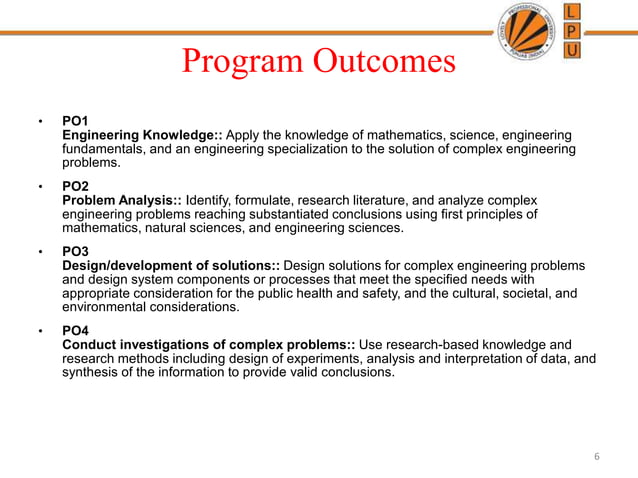 LOVELY PROFESSIONAL UNIVERSITY PUNJAB (INDIA)

L
P
U

Program Outcomes

• PO1
Engineering Knowledge:: Apply the knowledge of mathematics, science, engineering fundamentals, and an engineering specialization to the solution of complex engineering problems.

• PO2
Problem Analysis:: Identify, formulate, research literature, and analyze complex engineering problems reaching substantiated conclusions using first principles of mathematics, natural sciences, and engineering sciences.

• PO3
Design/development of solutions:: Design solutions for complex engineering problems and design system components or processes that meet the specified needs with appropriate consideration for the public health and safety, and the cultural, societal, and environmental considerations.

• PO4
Conduct investigations of complex problems:: Use research-based knowledge and research methods including design of experiments, analysis and interpretation of data, and synthesis of the information to provide valid conclusions.

6